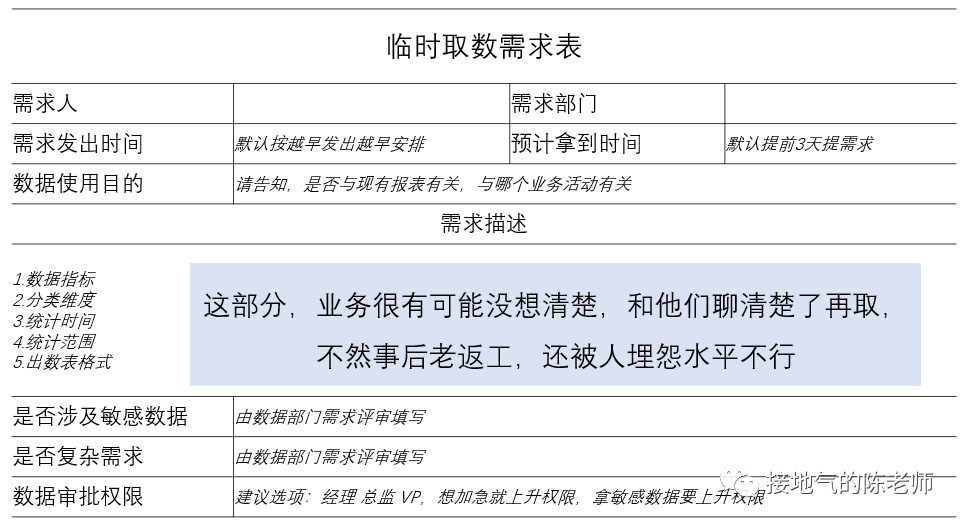 临时取数需求表

| 需求人 | | 需求部门 | |
|---|---|---|---|
| 需求发出时间 | 默认按越早发出越早安排 | 预计拿到时间 | 默认提前3天提需求 |
| 数据使用目的 | 请告知，是否与现有报表有关，与哪个业务活动有关 | | |

需求描述

1.数据指标
2.分类维度
3.统计时间
4.统计范围
5.出数表格式

这部分，业务很有可能没想清楚，和他们聊清楚了再取，不然事后老返工，还被人埋怨水平不行

| 是否涉及敏感数据 | 由数据部门需求评审填写 |
|---|---|
| 是否复杂需求 | 由数据部门需求评审填写 |
| 数据审批权限 | 建议选项：经理 总监 VP，想加急就上升权限，拿敏感数据要上升权限 |

接地气的陈老师